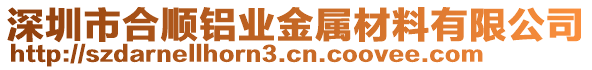 深圳市合顺铝业金属材料有限公司
http://szdarnellhorn3.cn.coovee.com